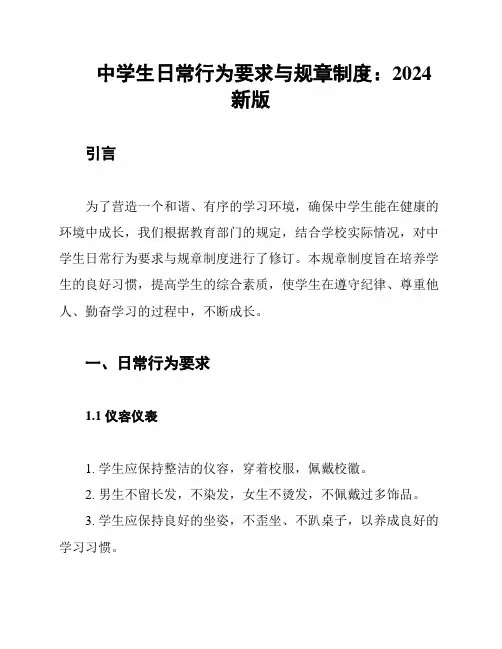 中学生日常行为要求与规章制度：2024新版

引言

为了营造一个和谐、有序的学习环境，确保中学生能在健康的环境中成长，我们根据教育部门的规定，结合学校实际情况，对中学生日常行为要求与规章制度进行了修订。本规章制度旨在培养学生的良好习惯，提高学生的综合素质，使学生在遵守纪律、尊重他人、勤奋学习的过程中，不断成长。

一、日常行为要求

1.1 仪容仪表

1. 学生应保持整洁的仪容，穿着校服，佩戴校徽。
2. 男生不留长发，不染发，女生不烫发，不佩戴过多饰品。
3. 学生应保持良好的坐姿，不歪坐、不趴桌子，以养成良好的学习习惯。